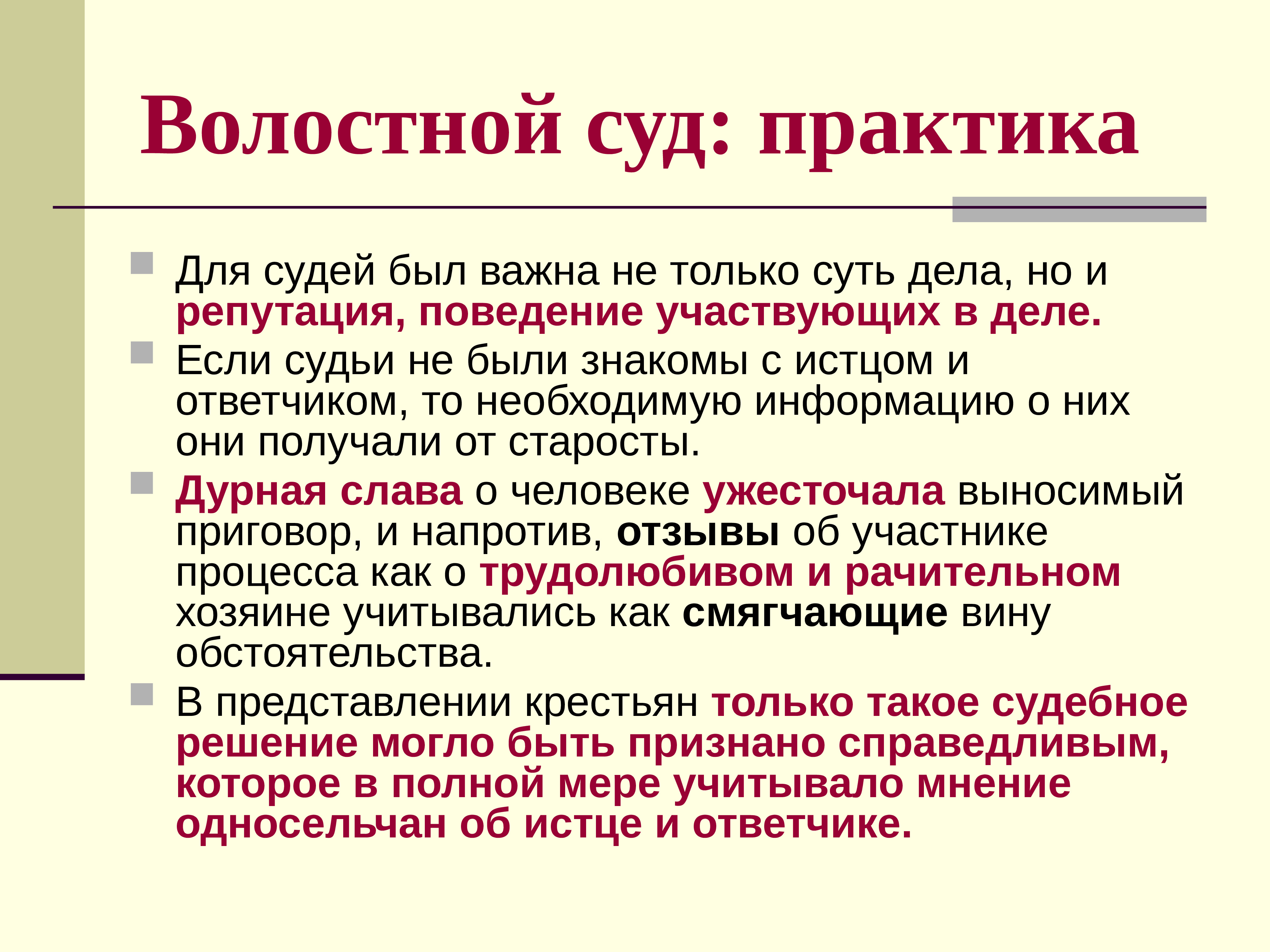 Волостной суд: практика

Для судей был важна не только суть дела, но и репутация, поведение участвующих в деле.

Если судьи не были знакомы с истцом и ответчиком, то необходимую информацию о них они получали от старосты.

Дурная слава о человеке ужесточала выносимый приговор, и напротив, отзывы об участнике процесса как о трудолюбивом и рачительном хозяине учитывались как смягчающие вину обстоятельства.

В представлении крестьян только такое судебное решение могло быть признано справедливым, которое в полной мере учитывало мнение односельчан об истце и ответчике.